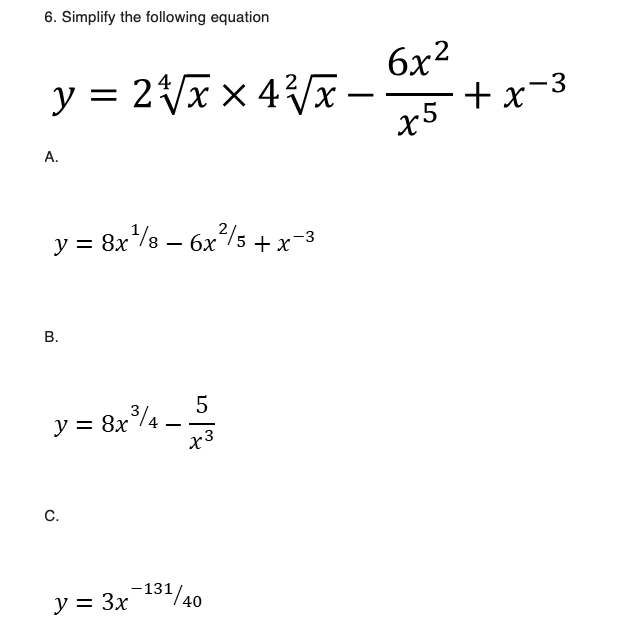 6. Simplify the following equation

$y = 2\sqrt[4]{x} \times 4\sqrt[2]{x} - \frac{6x^2}{x^5} + x^{-3}$

A.

$y = 8x^{1/8} - 6x^{2/5} + x^{-3}$

B.

$y = 8x^{3/4} - \frac{5}{x^3}$

C.

$y = 3x^{-131/40}$